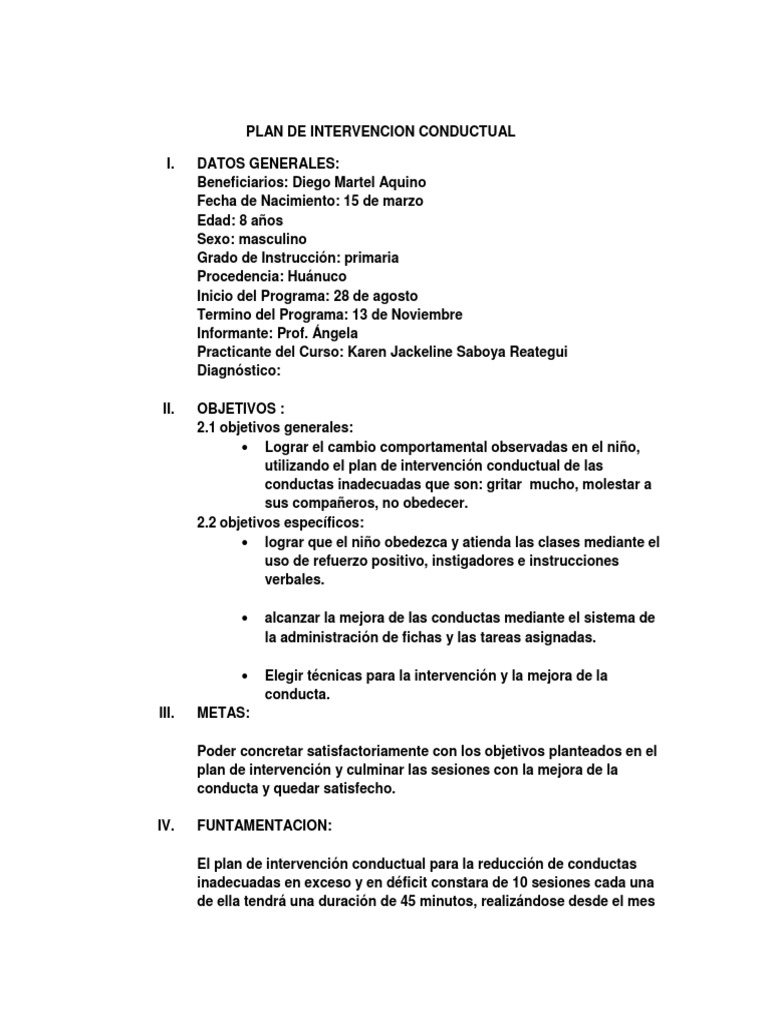 PLAN DE INTERVENCION CONDUCTUAL

I. DATOS GENERALES:
Beneficiarios: Diego Martel Aquino
Fecha de Nacimiento: 15 de marzo
Edad: 8 años
Sexo: masculino
Grado de Instrucción: primaria
Procedencia: Huánuco
Inicio del Programa: 28 de agosto
Termino del Programa: 13 de Noviembre
Informante: Prof. Ángela
Practicante del Curso: Karen Jackeline Saboya Reategui
Diagnóstico:

II. OBJETIVOS :
2.1 objetivos generales:
• Lograr el cambio comportamental observadas en el niño, utilizando el plan de intervención conductual de las conductas inadecuadas que son: gritar mucho, molestar a sus compañeros, no obedecer.
2.2 objetivos específicos:
• lograr que el niño obedezca y atienda las clases mediante el uso de refuerzo positivo, instigadores e instrucciones verbales.

• alcanzar la mejora de las conductas mediante el sistema de la administración de fichas y las tareas asignadas.

• Elegir técnicas para la intervención y la mejora de la conducta.

III. METAS:

Poder concretar satisfactoriamente con los objetivos planteados en el plan de intervención y culminar las sesiones con la mejora de la conducta y quedar satisfecho.

IV. FUNTAMENTACION:

El plan de intervención conductual para la reducción de conductas inadecuadas en exceso y en déficit constara de 10 sesiones cada una de ella tendrá una duración de 45 minutos, realizándose desde el mes